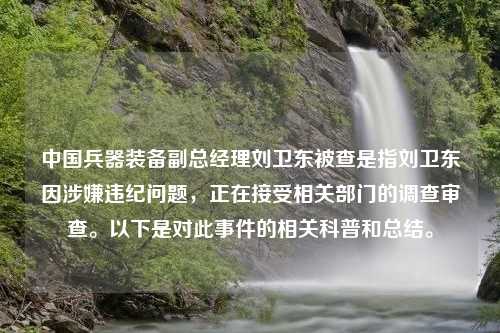 中国兵器装备副总经理刘卫东被查是指刘卫东因涉嫌违纪问题，正在接受相关部门的调查审查。以下是对此事件的相关科普和总结。